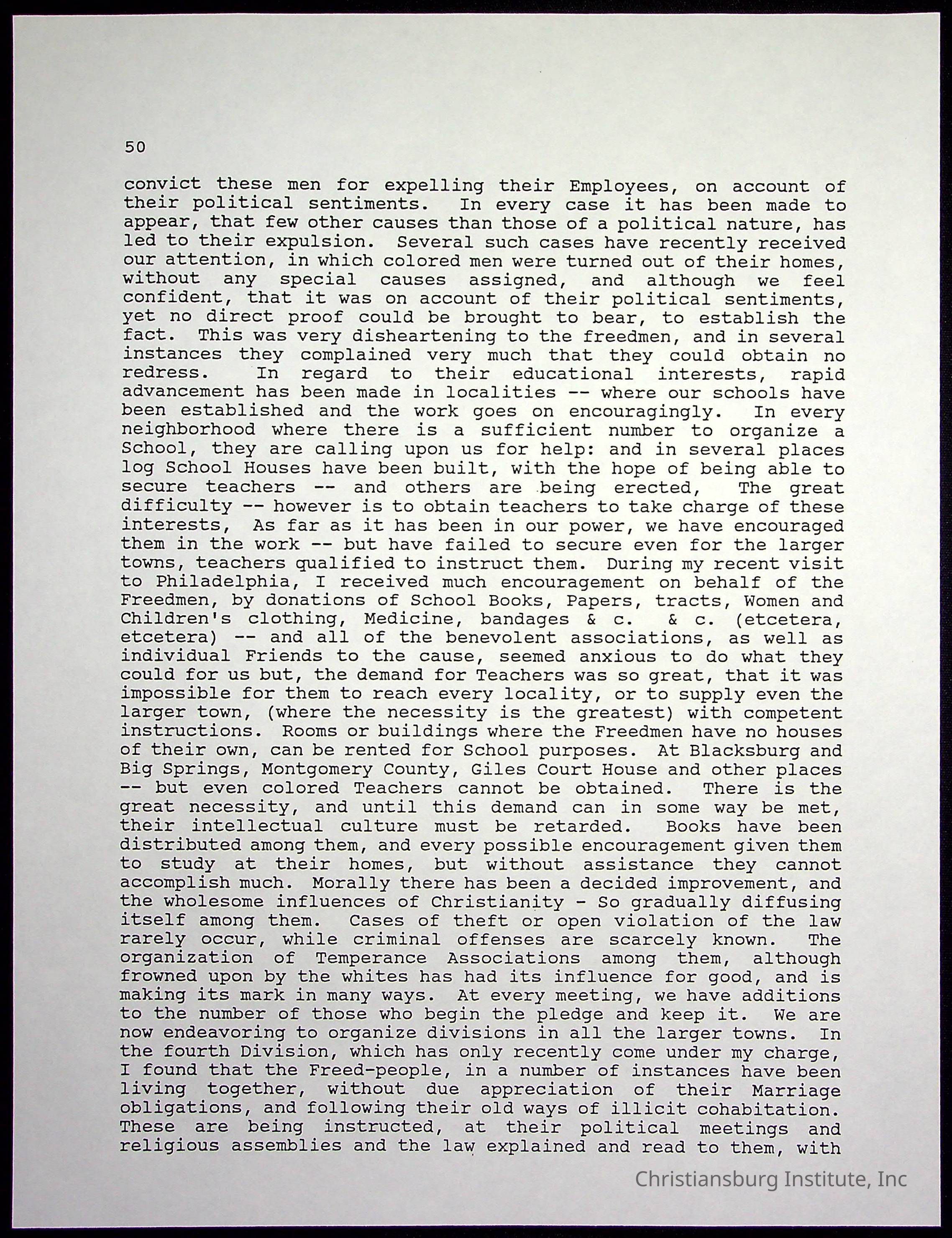 50

convict these men for expelling their Employees, on account of their political sentiments. In every case it has been made to appear, that few other causes than those of a political nature, has led to their expulsion. Several such cases have recently received our attention, in which colored men were turned out of their homes, without any special causes assigned, and although we feel confident, that it was on account of their political sentiments, yet no direct proof could be brought to bear, to establish the fact. This was very disheartening to the freedmen, and in several instances they complained very much that they could obtain no redress. In regard to their educational interests, rapid advancement has been made in localities -- where our schools have been established and the work goes on encouragingly. In every neighborhood where there is a sufficient number to organize a School, they are calling upon us for help: and in several places log School Houses have been built, with the hope of being able to secure teachers -- and others are being erected, The great difficulty -- however is to obtain teachers to take charge of these interests, As far as it has been in our power, we have encouraged them in the work -- but have failed to secure even for the larger towns, teachers qualified to instruct them. During my recent visit to Philadelphia, I received much encouragement on behalf of the Freedmen, by donations of School Books, Papers, tracts, Women and Children's clothing, Medicine, bandages & c. & c. (etcetera, etcetera) -- and all of the benevolent associations, as well as individual Friends to the cause, seemed anxious to do what they could for us but, the demand for Teachers was so great, that it was impossible for them to reach every locality, or to supply even the larger town, (where the necessity is the greatest) with competent instructions. Rooms or buildings where the Freedmen have no houses of their own, can be rented for School purposes. At Blacksburg and Big Springs, Montgomery County, Giles Court House and other places -- but even colored Teachers cannot be obtained. There is the great necessity, and until this demand can in some way be met, their intellectual culture must be retarded. Books have been distributed among them, and every possible encouragement given them to study at their homes, but without assistance they cannot accomplish much. Morally there has been a decided improvement, and the wholesome influences of Christianity - So gradually diffusing itself among them. Cases of theft or open violation of the law rarely occur, while criminal offenses are scarcely known. The organization of Temperance Associations among them, although frowned upon by the whites has had its influence for good, and is making its mark in many ways. At every meeting, we have additions to the number of those who begin the pledge and keep it. We are now endeavoring to organize divisions in all the larger towns. In the fourth Division, which has only recently come under my charge, I found that the Freed-people, in a number of instances have been living together, without due appreciation of their Marriage obligations, and following their old ways of illicit cohabitation. These are being instructed, at their political meetings and religious assemblies and the law explained and read to them, with

Christiansburg Institute, Inc